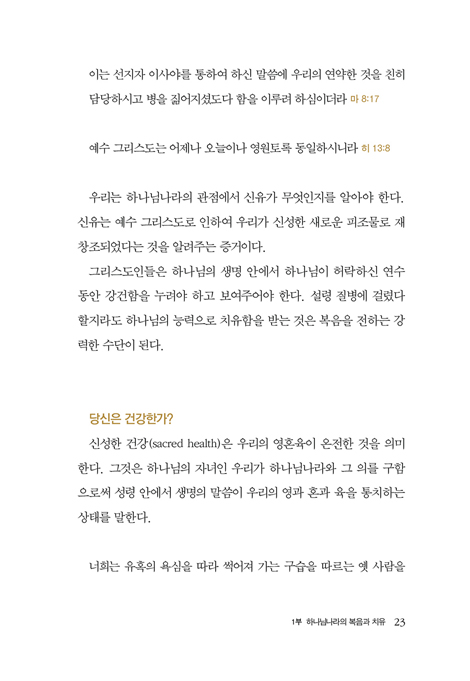 이는 선지자 이사야를 통하여 하신 말씀에 우리의 연약한 것을 친히 담당하시고 병을 짊어지셨도다 함을 이루려 하심이더라 마 8:17

예수 그리스도는 어제나 오늘이나 영원토록 동일하시니라 히 13:8

우리는 하나님나라의 관점에서 신유가 무엇인지를 알아야 한다. 신유는 예수 그리스도로 인하여 우리가 신성한 새로운 피조물로 재창조되었다는 것을 알려주는 증거이다.

그리스도인들은 하나님의 생명 안에서 하나님이 허락하신 연수 동안 강건함을 누려야 하고 보여주어야 한다. 설령 질병에 걸렸다 할지라도 하나님의 능력으로 치유함을 받는 것은 복음을 전하는 강력한 수단이 된다.

당신은 건강한가?

신성한 건강(sacred health)은 우리의 영혼육이 온전한 것을 의미한다. 그것은 하나님의 자녀인 우리가 하나님나라와 그 의를 구함으로써 성령 안에서 생명의 말씀이 우리의 영과 혼과 육을 통치하는 상태를 말한다.

너희는 유혹의 욕심을 따라 썩어져 가는 구습을 따르는 옛 사람을

1부 하나님나라의 복음과 치유 23